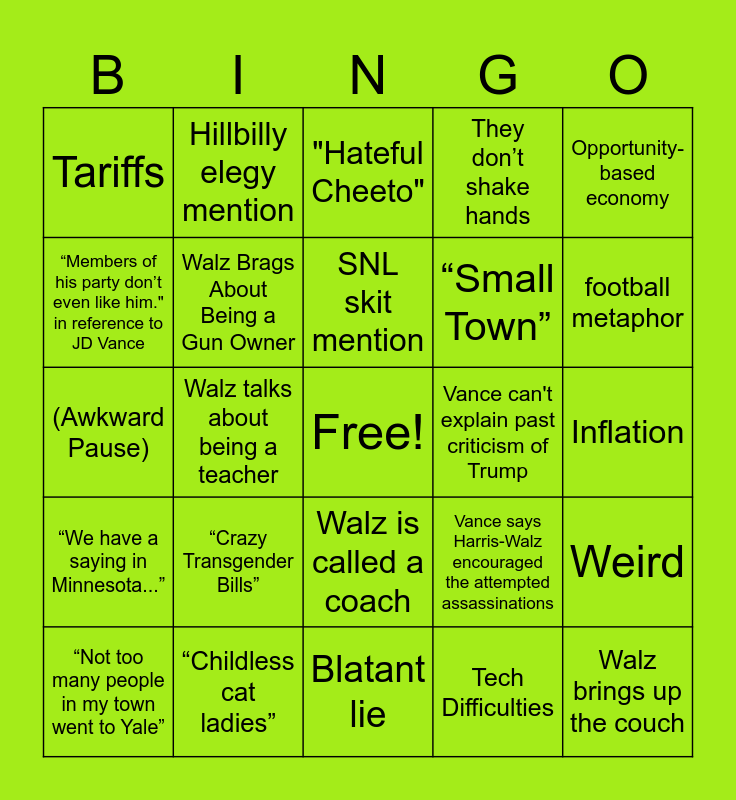 | B | I | N | G | O |
|---|---|---|---|---|
| Tariffs | Hillbilly elegy mention | "Hateful Cheeto" | They don't shake hands | Opportunity-based economy |
| "Members of his party don't even like him." in reference to JD Vance | Walz Brags About Being a Gun Owner | SNL skit mention | "Small Town" | football metaphor |
| (Awkward Pause) | Walz talks about being a teacher | Free! | Vance can't explain past criticism of Trump | Inflation |
| "We have a saying in Minnesota..." | "Crazy Transgender Bills" | Walz is called a coach | Vance says Harris-Walz encouraged the attempted assassinations | Weird |
| "Not too many people in my town went to Yale" | "Childless cat ladies" | Blatant lie | Tech Difficulties | Walz brings up the couch |